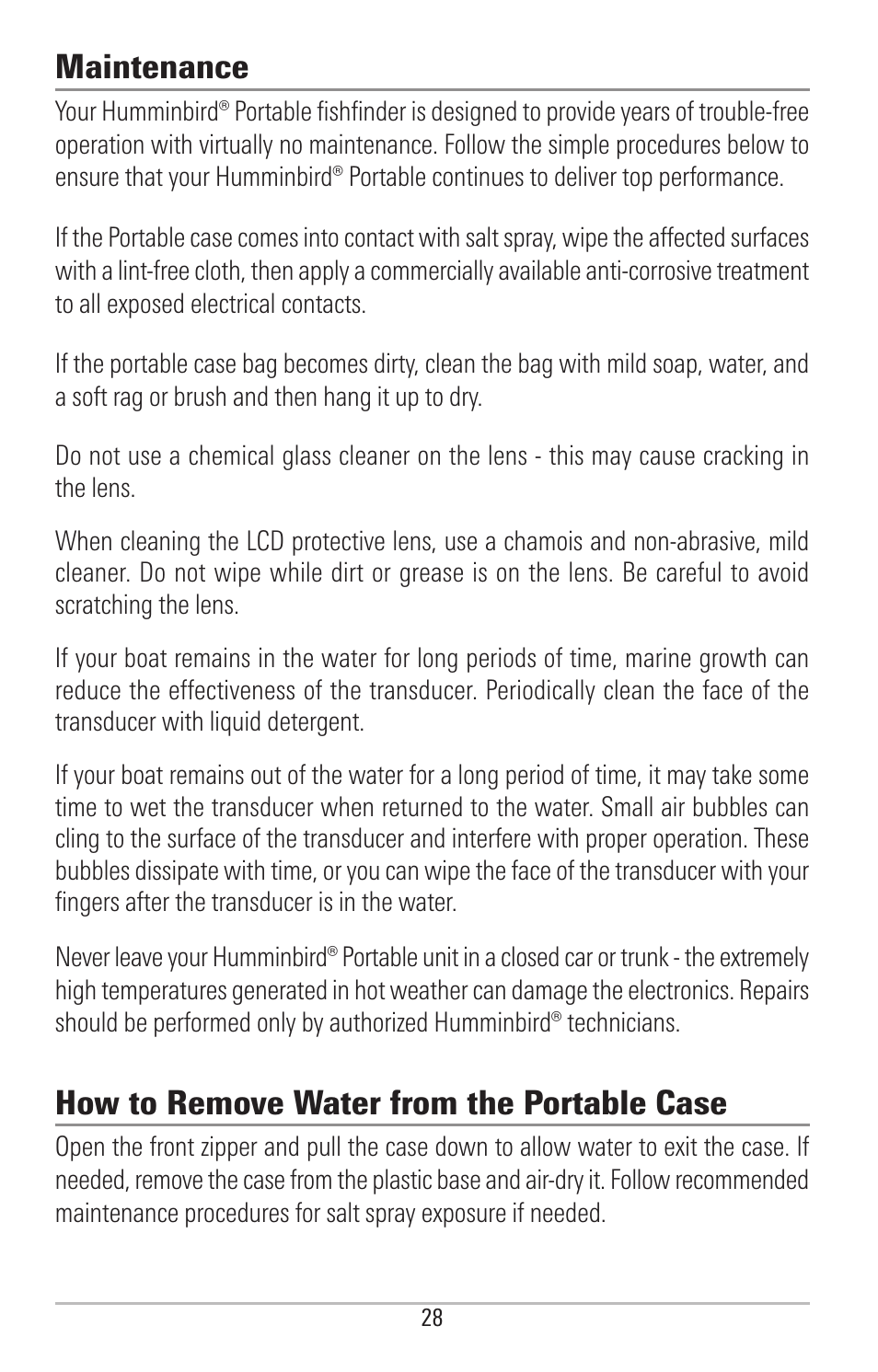 Maintenance

Your Humminbird® Portable fishfinder is designed to provide years of trouble-free operation with virtually no maintenance. Follow the simple procedures below to ensure that your Humminbird® Portable continues to deliver top performance.

If the Portable case comes into contact with salt spray, wipe the affected surfaces with a lint-free cloth, then apply a commercially available anti-corrosive treatment to all exposed electrical contacts.

If the portable case bag becomes dirty, clean the bag with mild soap, water, and a soft rag or brush and then hang it up to dry.

Do not use a chemical glass cleaner on the lens - this may cause cracking in the lens.

When cleaning the LCD protective lens, use a chamois and non-abrasive, mild cleaner. Do not wipe while dirt or grease is on the lens. Be careful to avoid scratching the lens.

If your boat remains in the water for long periods of time, marine growth can reduce the effectiveness of the transducer. Periodically clean the face of the transducer with liquid detergent.

If your boat remains out of the water for a long period of time, it may take some time to wet the transducer when returned to the water. Small air bubbles can cling to the surface of the transducer and interfere with proper operation. These bubbles dissipate with time, or you can wipe the face of the transducer with your fingers after the transducer is in the water.

Never leave your Humminbird® Portable unit in a closed car or trunk - the extremely high temperatures generated in hot weather can damage the electronics. Repairs should be performed only by authorized Humminbird® technicians.

How to Remove Water from the Portable Case

Open the front zipper and pull the case down to allow water to exit the case. If needed, remove the case from the plastic base and air-dry it. Follow recommended maintenance procedures for salt spray exposure if needed.

28